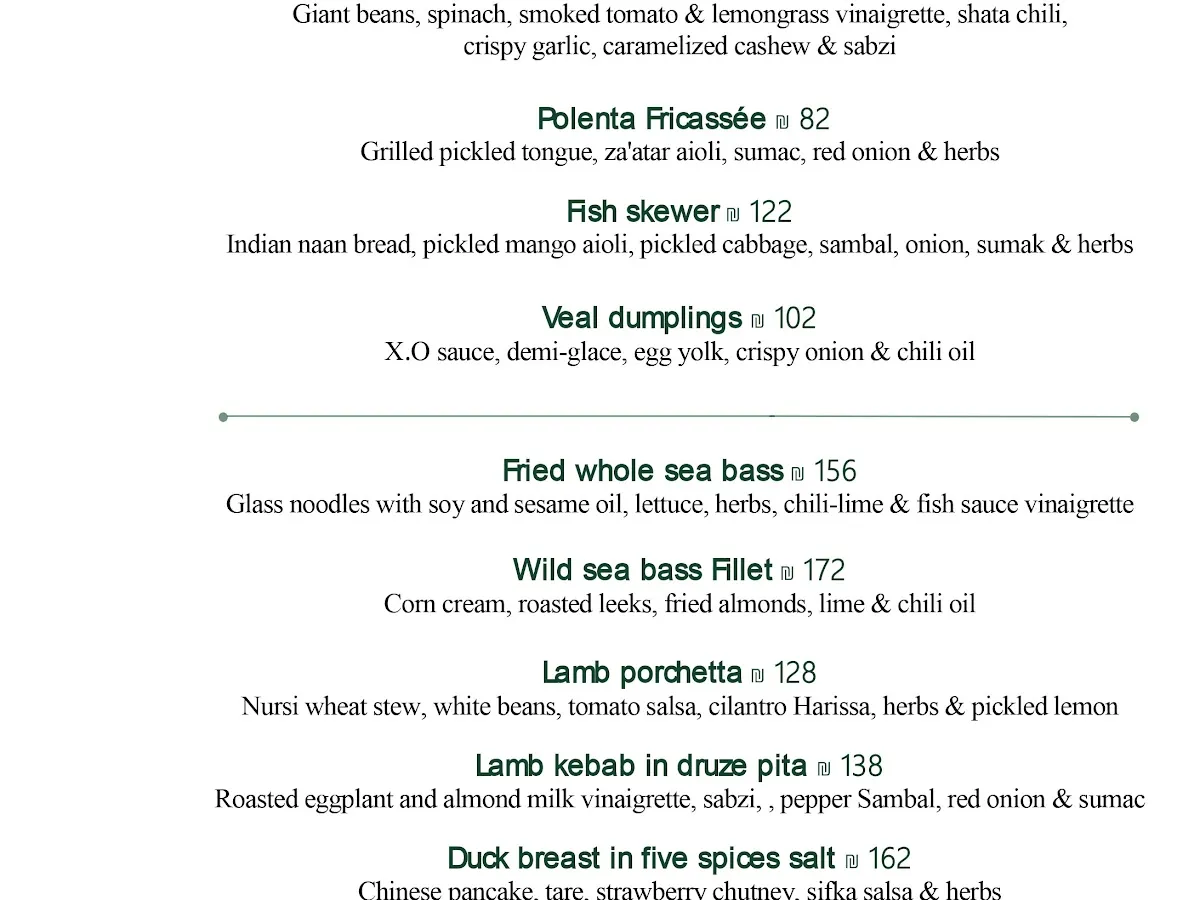 Giant beans, spinach, smoked tomato & lemongrass vinaigrette, shata chili, crispy garlic, caramelized cashew & sabzi

Polenta Fricassée ₪ 82
Grilled pickled tongue, za'atar aioli, sumac, red onion & herbs

Fish skewer ₪ 122
Indian naan bread, pickled mango aioli, pickled cabbage, sambal, onion, sumak & herbs

Veal dumplings ₪ 102
X.O sauce, demi-glace, egg yolk, crispy onion & chili oil

Fried whole sea bass ₪ 156
Glass noodles with soy and sesame oil, lettuce, herbs, chili-lime & fish sauce vinaigrette

Wild sea bass Fillet ₪ 172
Corn cream, roasted leeks, fried almonds, lime & chili oil

Lamb porchetta ₪ 128
Nursi wheat stew, white beans, tomato salsa, cilantro Harissa, herbs & pickled lemon

Lamb kebab in druze pita ₪ 138
Roasted eggplant and almond milk vinaigrette, sabzi, , pepper Sambal, red onion & sumac

Duck breast in five spices salt ₪ 162
Chinese pancake, tare, strawberry chutney, sifka salsa & herbs